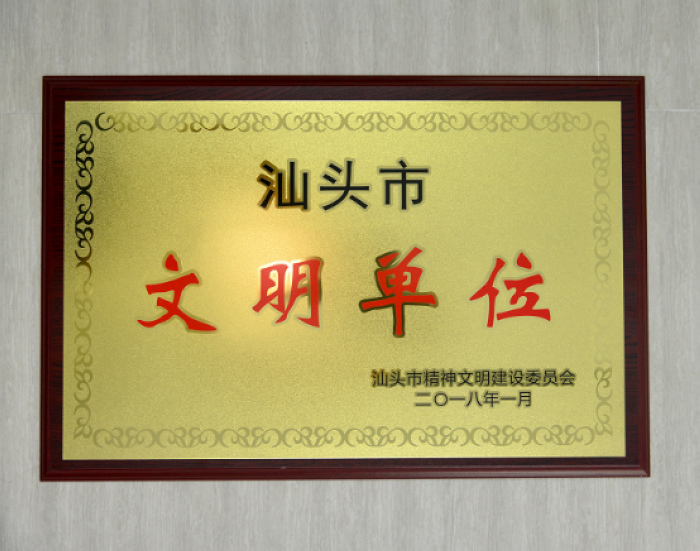 汕头市

文明单位

汕头市精神文明建设委员会
二〇一八年一月